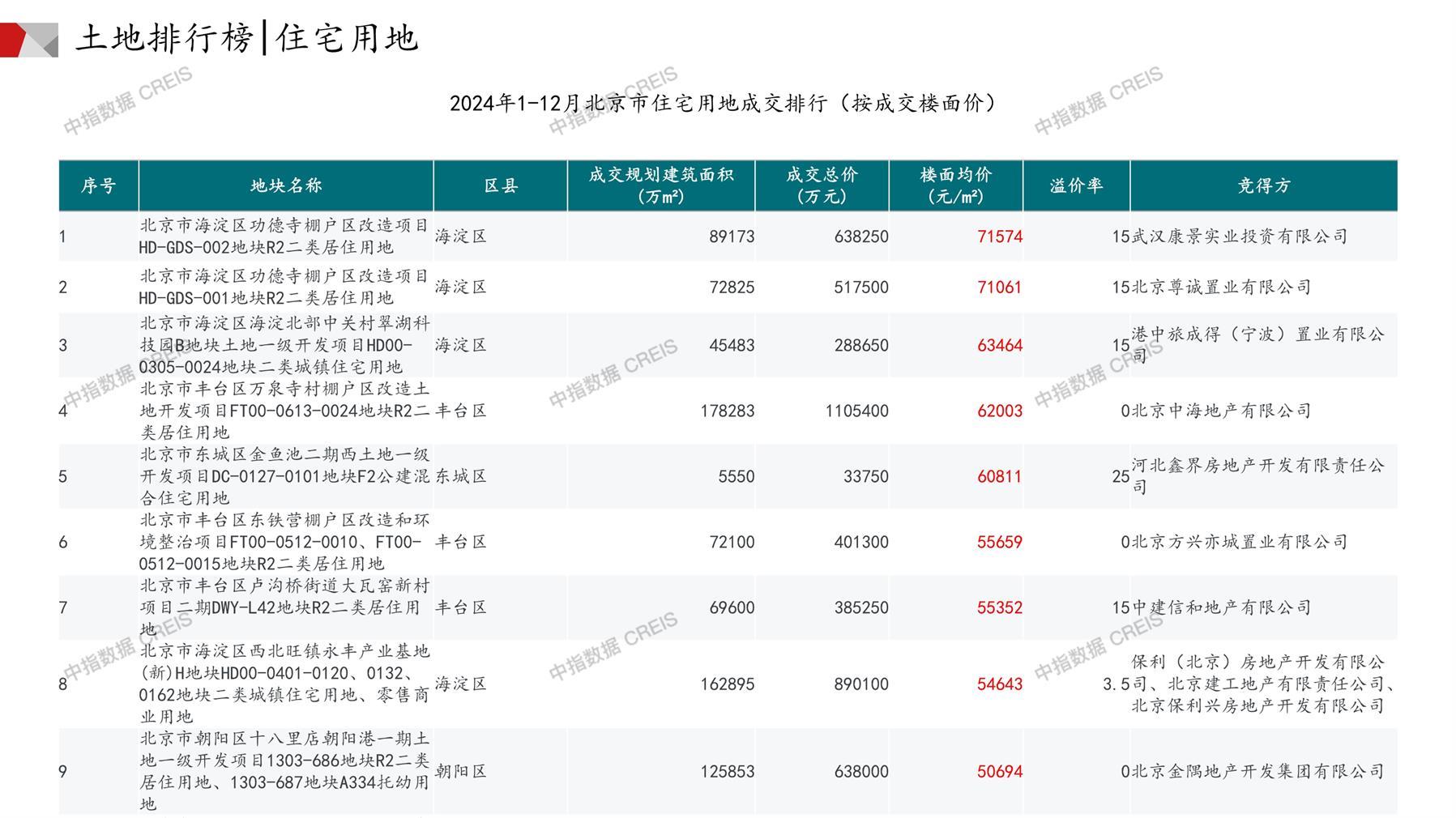 土地排行榜|住宅用地

2024年1-12月北京市住宅用地成交排行（按成交楼面价）

| 序号 | 地块名称 | 区县 | 成交规划建筑面积（万m²） | 成交总价（万元） | 楼面均价（元/m²） | 溢价率 | 竞得方 |
|---|---|---|---|---|---|---|---|
| 1 | 北京市海淀区功德寺棚户区改造项目HD-GDS-002地块R2二类居住用地 | 海淀区 | 89173 | 638250 | 71574 | 15 | 武汉康景实业投资有限公司 |
| 2 | 北京市海淀区功德寺棚户区改造项目HD-GDS-001地块R2二类居住用地 | 海淀区 | 72825 | 517500 | 71061 | 15 | 北京尊诚置业有限公司 |
| 3 | 北京市海淀区海淀北部中关村翠湖科技园B地块土地一级开发项目HD00-0305-0024地块二类城镇住宅用地 | 海淀区 | 45483 | 288650 | 63464 | 15 | 港中旅成得（宁波）置业有限公司 |
| 4 | 北京市丰台区万泉寺村棚户区改造土地开发项目FT00-0613-0024地块R2二类居住用地 | 丰台区 | 178283 | 1105400 | 62003 | 0 | 北京中海地产有限公司 |
| 5 | 北京市东城区金鱼池二期西土地一级开发项目DC-0127-0101地块F2公建混合住宅用地 | 东城区 | 5550 | 33750 | 60811 | 25 | 河北鑫界房地产开发有限责任公司 |
| 6 | 北京市丰台区东铁营棚户区改造和环境整治项目FT00-0512-0010、FT00-0512-0015地块R2二类居住用地 | 丰台区 | 72100 | 401300 | 55659 | 0 | 北京方兴亦城置业有限公司 |
| 7 | 北京市丰台区卢沟桥街道大瓦窑新村项目二期DWY-L42地块R2二类居住用地 | 丰台区 | 69600 | 385250 | 55352 | 15 | 中建信和地产有限公司 |
| 8 | 北京市海淀区西北旺镇永丰产业基地(新)H地块HD00-0401-0120、0132、0162地块二类城镇住宅用地、零售商业用地 | 海淀区 | 162895 | 890100 | 54643 | 3.5 | 保利（北京）房地产开发有限公司、北京建工地产有限责任公司、北京保利兴房地产开发有限公司 |
| 9 | 北京市朝阳区十八里店朝阳港一期土地一级开发项目1303-686地块R2二类居住用地、1303-687地块A334托幼用地 | 朝阳区 | 125853 | 638000 | 50694 | 0 | 北京金隅地产开发集团有限公司 |

中指数据 CREIS